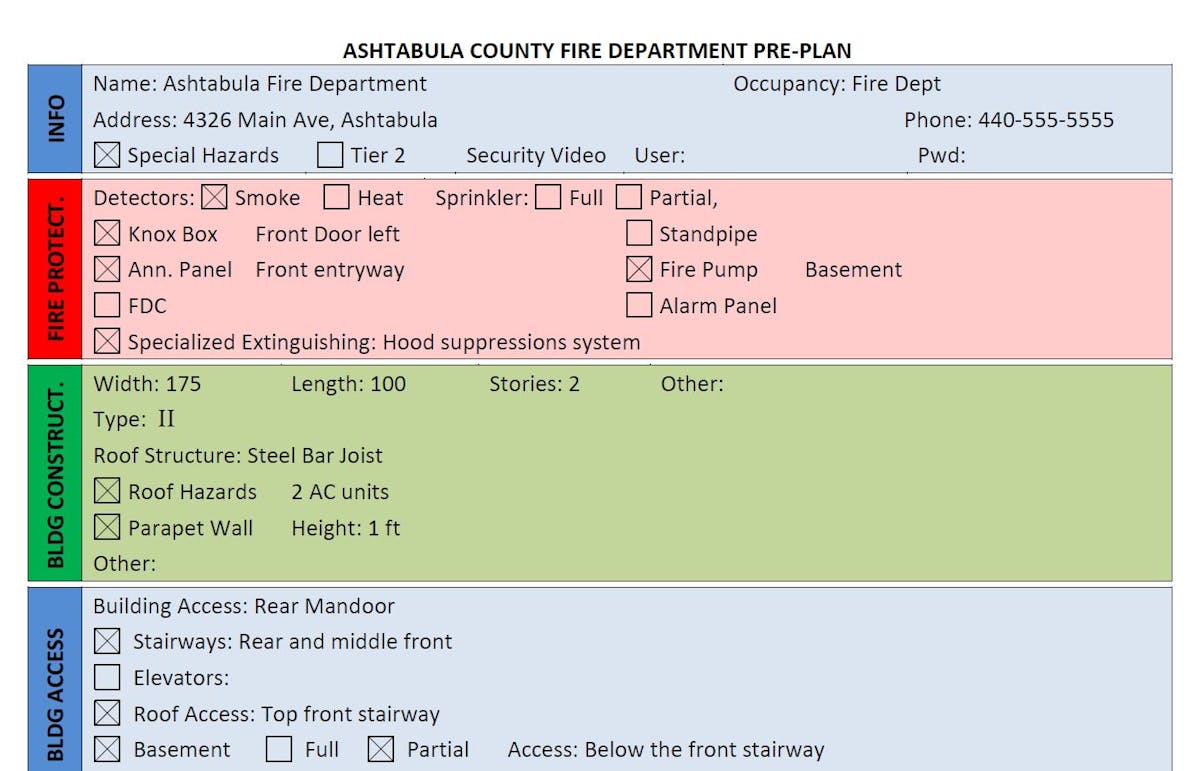 ASHTABULA COUNTY FIRE DEPARTMENT PRE-PLAN

INFO

Name: Ashtabula Fire Department Occupancy: Fire Dept

Address: 4326 Main Ave, Ashtabula Phone: 440-555-5555

☒ Special Hazards ☐ Tier 2 Security Video User: Pwd:

FIRE PROTECT.

Detectors: ☒ Smoke ☐ Heat Sprinkler: ☐ Full ☐ Partial,

☒ Knox Box Front Door left ☐ Standpipe

☒ Ann. Panel Front entryway ☒ Fire Pump Basement

☐ FDC ☐ Alarm Panel

☒ Specialized Extinguishing: Hood suppressions system

BLDG CONSTRUCT.

Width: 175 Length: 100 Stories: 2 Other:

Type: II

Roof Structure: Steel Bar Joist

☒ Roof Hazards 2 AC units

☒ Parapet Wall Height: 1 ft

Other:

BLDG ACCESS

Building Access: Rear Mandoor

☒ Stairways: Rear and middle front

☐ Elevators:

☒ Roof Access: Top front stairway

☒ Basement ☐ Full ☒ Partial Access: Below the front stairway